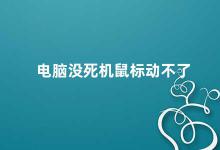 电脑没死机鼠标动不了